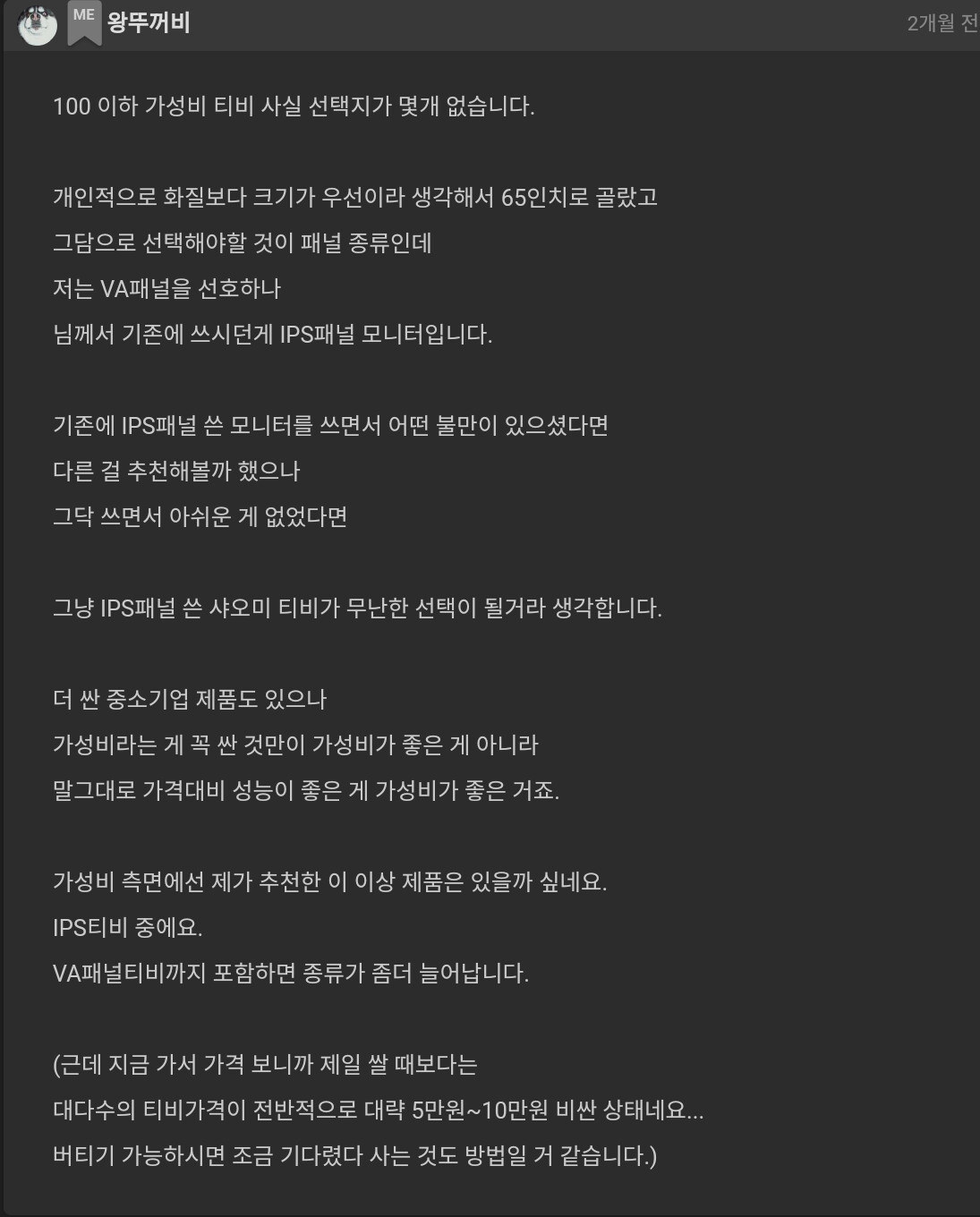 ME 왕뚜꺼비

2개월 전

100 이하 가성비 티비 사실 선택지가 몇개 없습니다.

개인적으로 화질보다 크기가 우선이라 생각해서 65인치로 골랐고
그담으로 선택해야할 것이 패널 종류인데
저는 VA패널을 선호하나
님께서 기존에 쓰시던게 IPS패널 모니터입니다.

기존에 IPS패널 쓴 모니터를 쓰면서 어떤 불만이 있으셨다면
다른 걸 추천해볼까 했으나
그닥 쓰면서 아쉬운 게 없었다면

그냥 IPS패널 쓴 샤오미 티비가 무난한 선택이 될거라 생각합니다.

더 싼 중소기업 제품도 있으나
가성비라는 게 꼭 싼 것만이 가성비가 좋은 게 아니라
말그대로 가격대비 성능이 좋은 게 가성비가 좋은 거죠.

가성비 측면에선 제가 추천한 이 이상 제품은 있을까 싶네요.
IPS티비 중에요.
VA패널티비까지 포함하면 종류가 좀더 늘어납니다.

(근데 지금 가서 가격 보니까 제일 쌀 때보다는
대다수의 티비가격이 전반적으로 대략 5만원~10만원 비싼 상태네요...
버티기 가능하시면 조금 기다렸다 사는 것도 방법일 거 같습니다.)